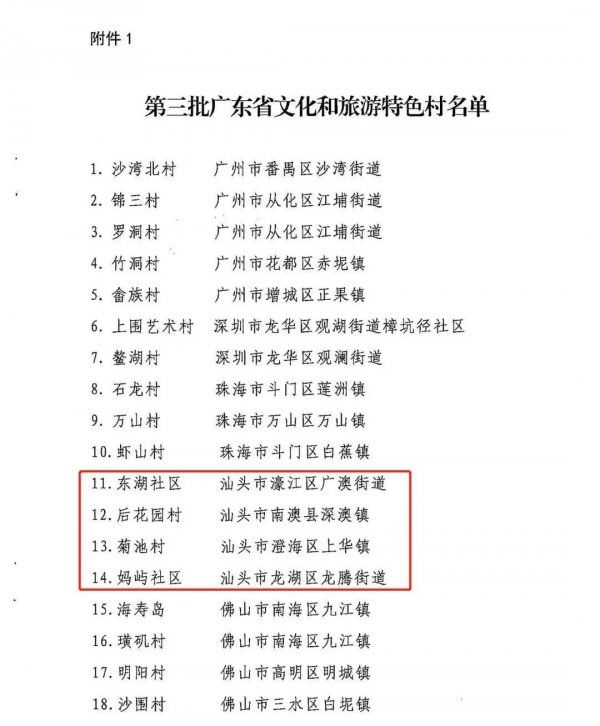 附件 1

第三批广东省文化和旅游特色村名单

1. 沙湾北村　广州市番禺区沙湾街道
2. 锦三村　广州市从化区江埔街道
3. 罗洞村　广州市从化区江埔街道
4. 竹洞村　广州市花都区赤坭镇
5. 畲族村　广州市增城区正果镇
6. 上围艺术村　深圳市龙华区观湖街道樟坑径社区
7. 鳌湖村　深圳市龙华区观澜街道
8. 石龙村　珠海市斗门区莲洲镇
9. 万山村　珠海市万山区万山镇
10. 虾山村　珠海市斗门区白蕉镇
11. 东湖社区　汕头市濠江区广澳街道
12. 后花园村　汕头市南澳县深澳镇
13. 菊池村　汕头市澄海区上华镇
14. 妈屿社区　汕头市龙湖区龙腾街道
15. 海寿岛　佛山市南海区九江镇
16. 璜矶村　佛山市南海区九江镇
17. 明阳村　佛山市高明区明城镇
18. 沙围村　佛山市三水区白坭镇